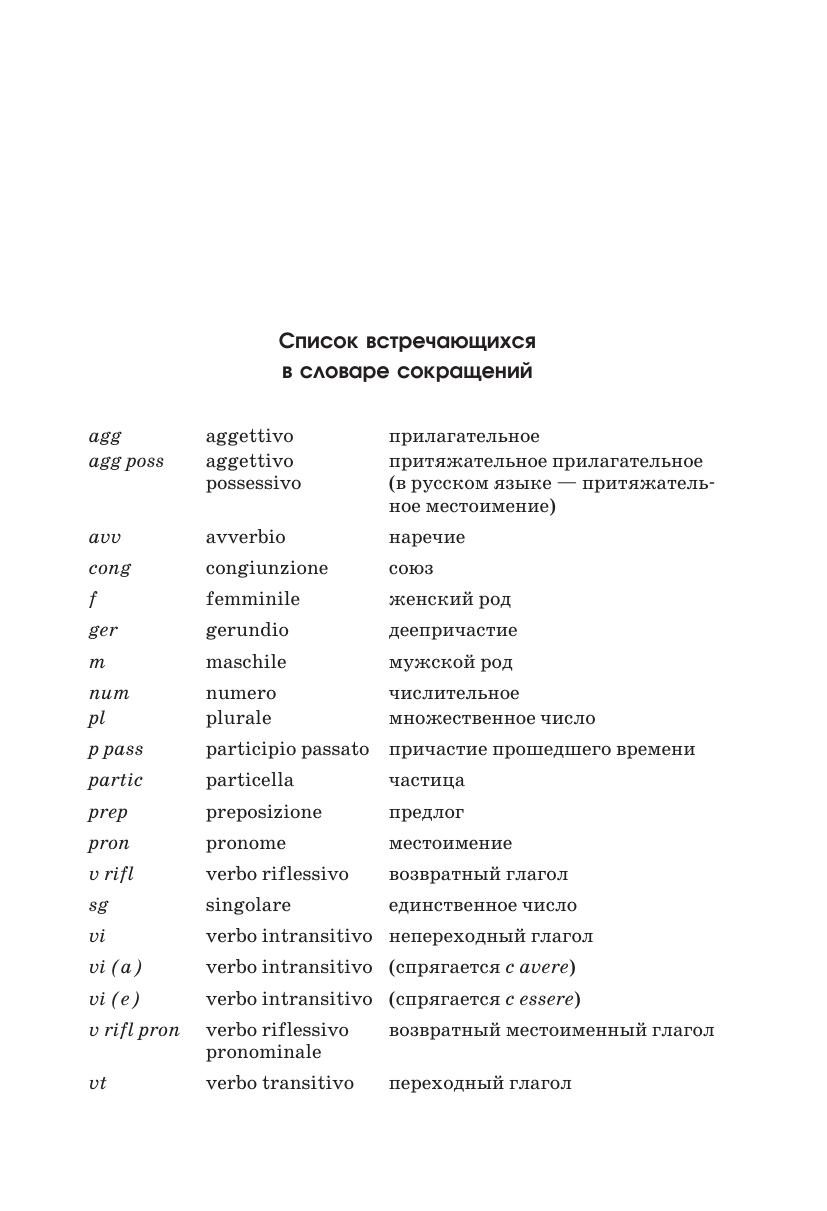 Список встречающихся
в словаре сокращений

| | | |
|---|---|---|
| agg | aggettivo | прилагательное |
| agg poss | aggettivo possessivo | притяжательное прилагательное (в русском языке — притяжательное местоимение) |
| avv | avverbio | наречие |
| cong | congiunzione | союз |
| f | femminile | женский род |
| ger | gerundio | деепричастие |
| m | maschile | мужской род |
| num | numero | числительное |
| pl | plurale | множественное число |
| p pass | participio passato | причастие прошедшего времени |
| partic | particella | частица |
| prep | preposizione | предлог |
| pron | pronome | местоимение |
| v rifl | verbo riflessivo | возвратный глагол |
| sg | singolare | единственное число |
| vi | verbo intransitivo | непереходный глагол |
| vi (a) | verbo intransitivo | (спрягается с avere) |
| vi (e) | verbo intransitivo | (спрягается с essere) |
| v rifl pron | verbo riflessivo pronominale | возвратный местоименный глагол |
| vt | verbo transitivo | переходный глагол |